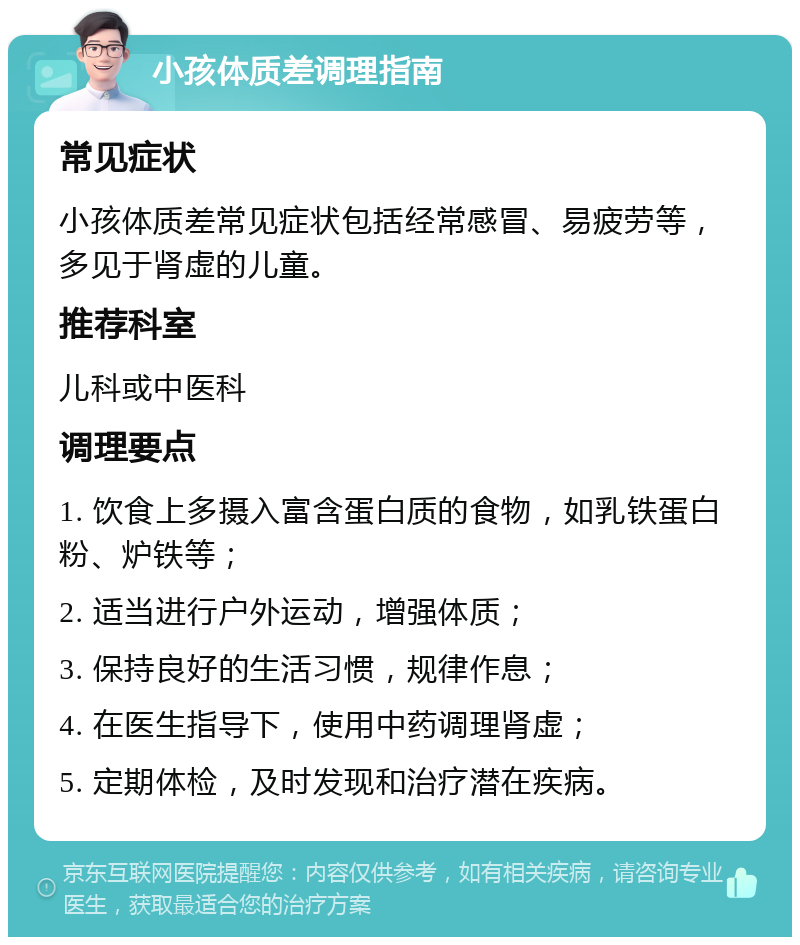 小孩体质差调理指南

常见症状

小孩体质差常见症状包括经常感冒、易疲劳等，多见于肾虚的儿童。

推荐科室

儿科或中医科

调理要点

1. 饮食上多摄入富含蛋白质的食物，如乳铁蛋白粉、炉铁等；

2. 适当进行户外运动，增强体质；

3. 保持良好的生活习惯，规律作息；

4. 在医生指导下，使用中药调理肾虚；

5. 定期体检，及时发现和治疗潜在疾病。

京东互联网医院提醒您：内容仅供参考，如有相关疾病，请咨询专业医生，获取最适合您的治疗方案